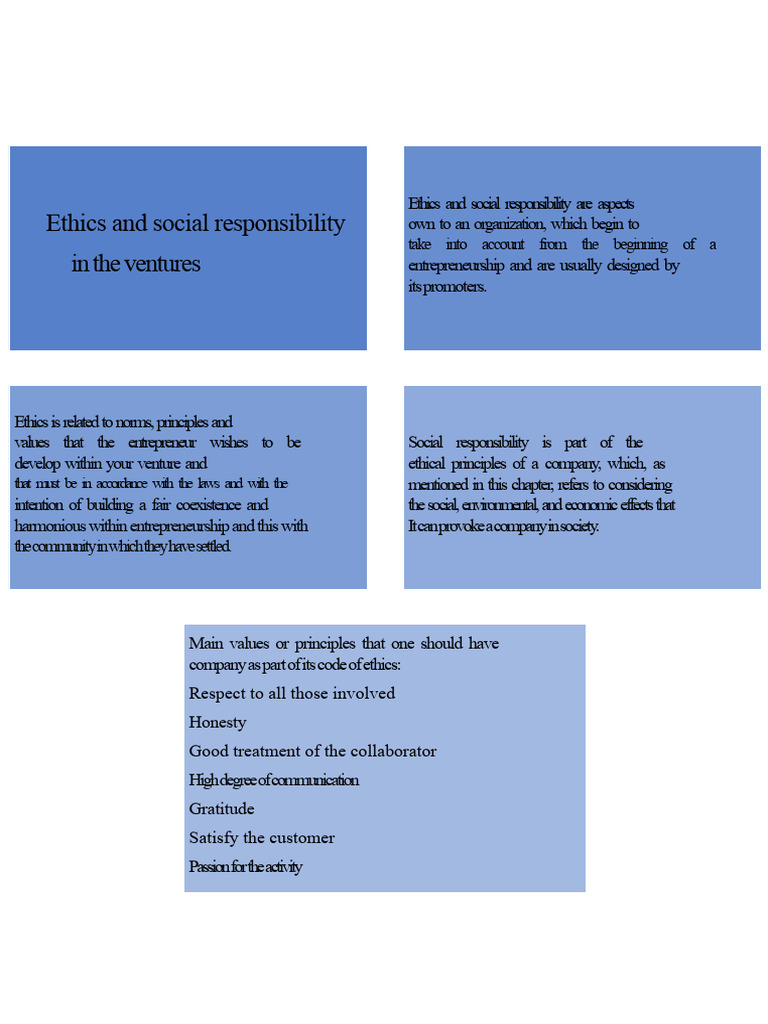 Ethics and social responsibility in the ventures

Ethics and social responsibility are aspects own to an organization, which begin to take into account from the beginning of a entrepreneurship and are usually designed by its promoters.

Ethics is related to norms, principles and values that the entrepreneur wishes to be develop within your venture and that must be in accordance with the laws and with the intention of building a fair coexistence and harmonious within entrepreneurship and this with the community in which they have settled.

Social responsibility is part of the ethical principles of a company, which, as mentioned in this chapter, refers to considering the social, environmental, and economic effects that It can provoke a company in society.

Main values or principles that one should have company as part of its code of ethics:

Respect to all those involved

Honesty

Good treatment of the collaborator

High degree of communication

Gratitude

Satisfy the customer

Passion for the activity